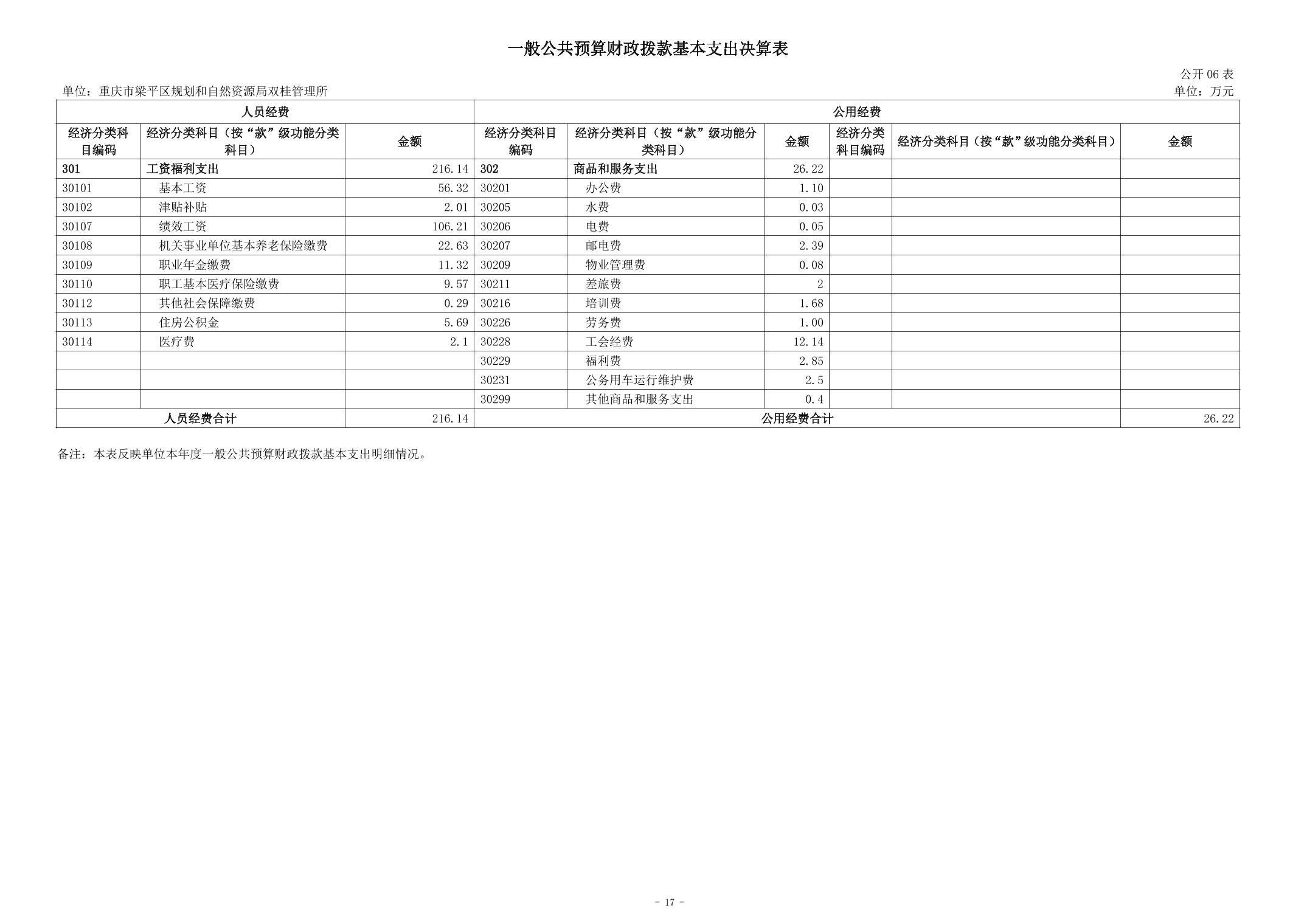 一般公共预算财政拨款基本支出决算表

公开 06 表

单位：重庆市梁平区规划和自然资源局双桂管理所

单位：万元

| 人员经费 | | | 公用经费 | | | | | |
|---|---|---|---|---|---|---|---|---|
| 经济分类科目编码 | 经济分类科目（按“款”级功能分类科目） | 金额 | 经济分类科目编码 | 经济分类科目（按“款”级功能分类科目） | 金额 | 经济分类科目编码 | 经济分类科目（按“款”级功能分类科目） | 金额 |
| 301 | 工资福利支出 | 216.14 | 302 | 商品和服务支出 | 26.22 | | | |
| 30101 | 基本工资 | 56.32 | 30201 | 办公费 | 1.10 | | | |
| 30102 | 津贴补贴 | 2.01 | 30205 | 水费 | 0.03 | | | |
| 30107 | 绩效工资 | 106.21 | 30206 | 电费 | 0.05 | | | |
| 30108 | 机关事业单位基本养老保险缴费 | 22.63 | 30207 | 邮电费 | 2.39 | | | |
| 30109 | 职业年金缴费 | 11.32 | 30209 | 物业管理费 | 0.08 | | | |
| 30110 | 职工基本医疗保险缴费 | 9.57 | 30211 | 差旅费 | 2 | | | |
| 30112 | 其他社会保障缴费 | 0.29 | 30216 | 培训费 | 1.68 | | | |
| 30113 | 住房公积金 | 5.69 | 30226 | 劳务费 | 1.00 | | | |
| 30114 | 医疗费 | 2.1 | 30228 | 工会经费 | 12.14 | | | |
| | | | 30229 | 福利费 | 2.85 | | | |
| | | | 30231 | 公务用车运行维护费 | 2.5 | | | |
| | | | 30299 | 其他商品和服务支出 | 0.4 | | | |
| 人员经费合计 | | 216.14 | 公用经费合计 | | | | | 26.22 |

备注：本表反映单位本年度一般公共预算财政拨款基本支出明细情况。

- 17 -